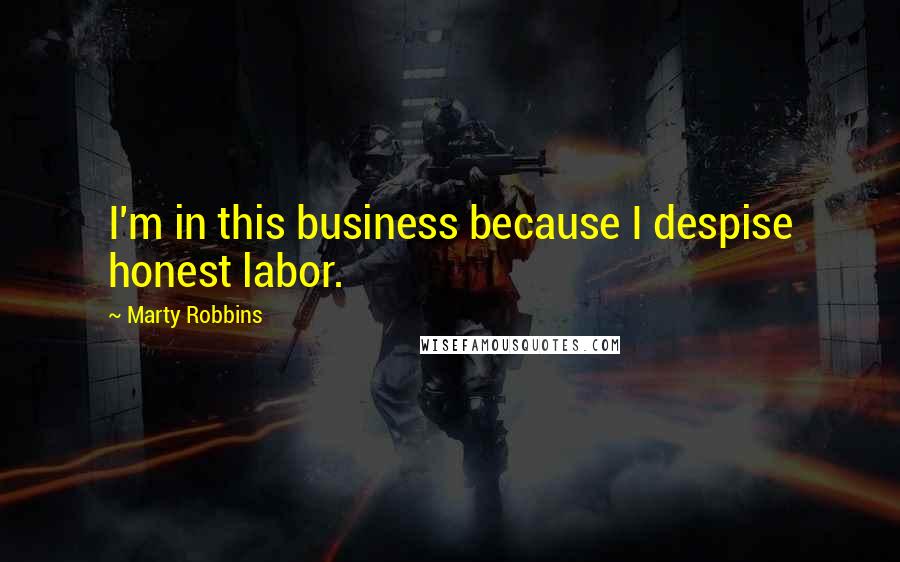 I'm in this business because I despise honest labor.

~ Marty Robbins

WISEFAMOUSQUOTES.COM